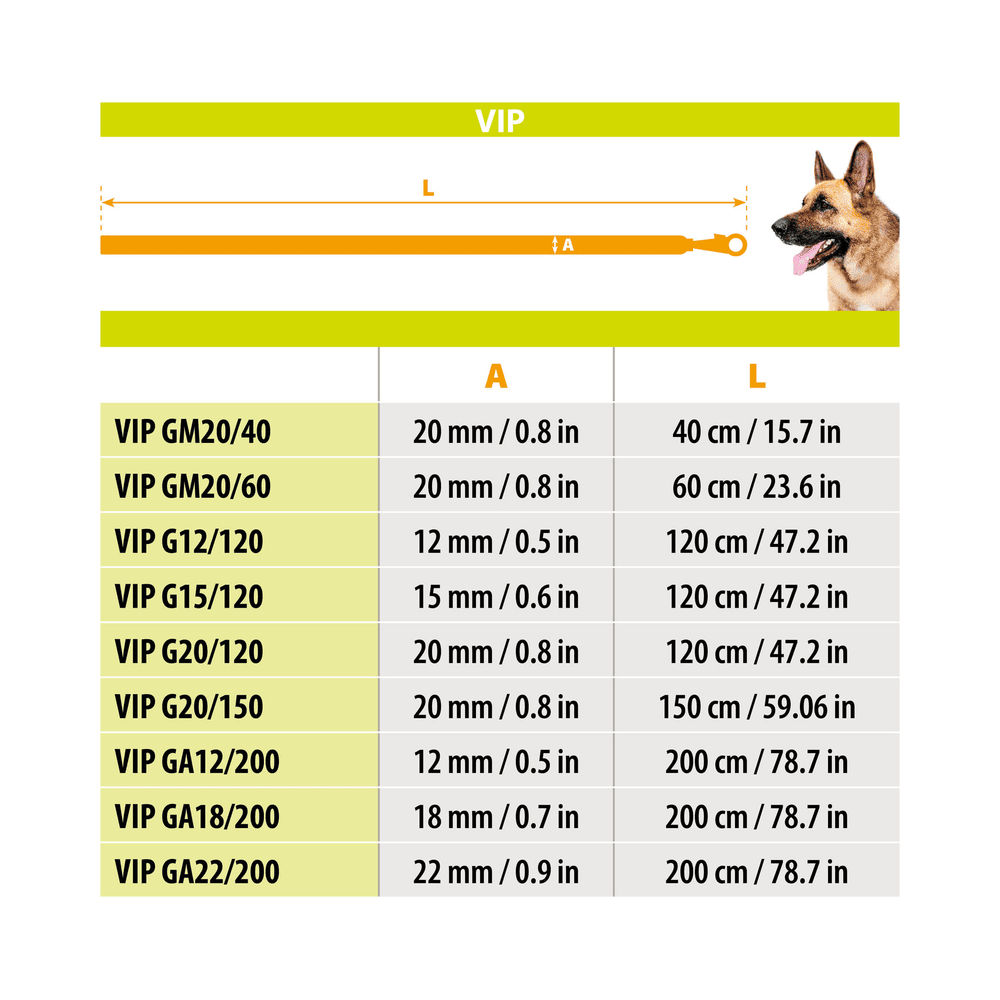 VIP

L

A

|  | A | L |
|---|---|---|
| VIP GM20/40 | 20 mm / 0.8 in | 40 cm / 15.7 in |
| VIP GM20/60 | 20 mm / 0.8 in | 60 cm / 23.6 in |
| VIP G12/120 | 12 mm / 0.5 in | 120 cm / 47.2 in |
| VIP G15/120 | 15 mm / 0.6 in | 120 cm / 47.2 in |
| VIP G20/120 | 20 mm / 0.8 in | 120 cm / 47.2 in |
| VIP G20/150 | 20 mm / 0.8 in | 150 cm / 59.06 in |
| VIP GA12/200 | 12 mm / 0.5 in | 200 cm / 78.7 in |
| VIP GA18/200 | 18 mm / 0.7 in | 200 cm / 78.7 in |
| VIP GA22/200 | 22 mm / 0.9 in | 200 cm / 78.7 in |